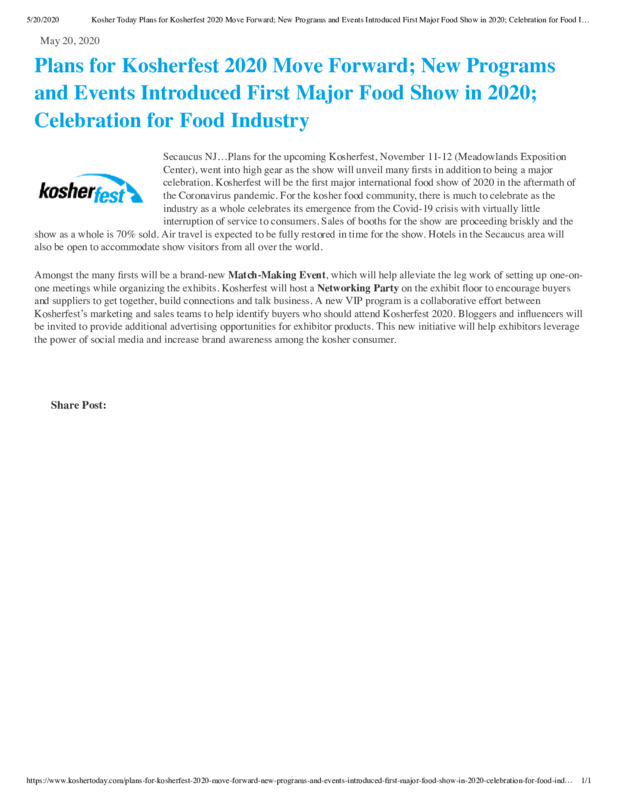 5/20/2020 Kosher Today Plans for Kosherfest 2020 Move Forward; New Programs and Events Introduced First Major Food Show in 2020; Celebration for Food I…

May 20, 2020

Plans for Kosherfest 2020 Move Forward; New Programs and Events Introduced First Major Food Show in 2020; Celebration for Food Industry

kosherfest

Secaucus NJ…Plans for the upcoming Kosherfest, November 11-12 (Meadowlands Exposition Center), went into high gear as the show will unveil many firsts in addition to being a major celebration. Kosherfest will be the first major international food show of 2020 in the aftermath of the Coronavirus pandemic. For the kosher food community, there is much to celebrate as the industry as a whole celebrates its emergence from the Covid-19 crisis with virtually little interruption of service to consumers. Sales of booths for the show are proceeding briskly and the show as a whole is 70% sold. Air travel is expected to be fully restored in time for the show. Hotels in the Secaucus area will also be open to accommodate show visitors from all over the world.

Amongst the many firsts will be a brand-new Match-Making Event, which will help alleviate the leg work of setting up one-on-one meetings while organizing the exhibits. Kosherfest will host a Networking Party on the exhibit floor to encourage buyers and suppliers to get together, build connections and talk business. A new VIP program is a collaborative effort between Kosherfest's marketing and sales teams to help identify buyers who should attend Kosherfest 2020. Bloggers and influencers will be invited to provide additional advertising opportunities for exhibitor products. This new initiative will help exhibitors leverage the power of social media and increase brand awareness among the kosher consumer.

Share Post:

https://www.koshertoday.com/plans-for-kosherfest-2020-move-forward-new-programs-and-events-introduced-first-major-food-show-in-2020-celebration-for-food-ind… 1/1